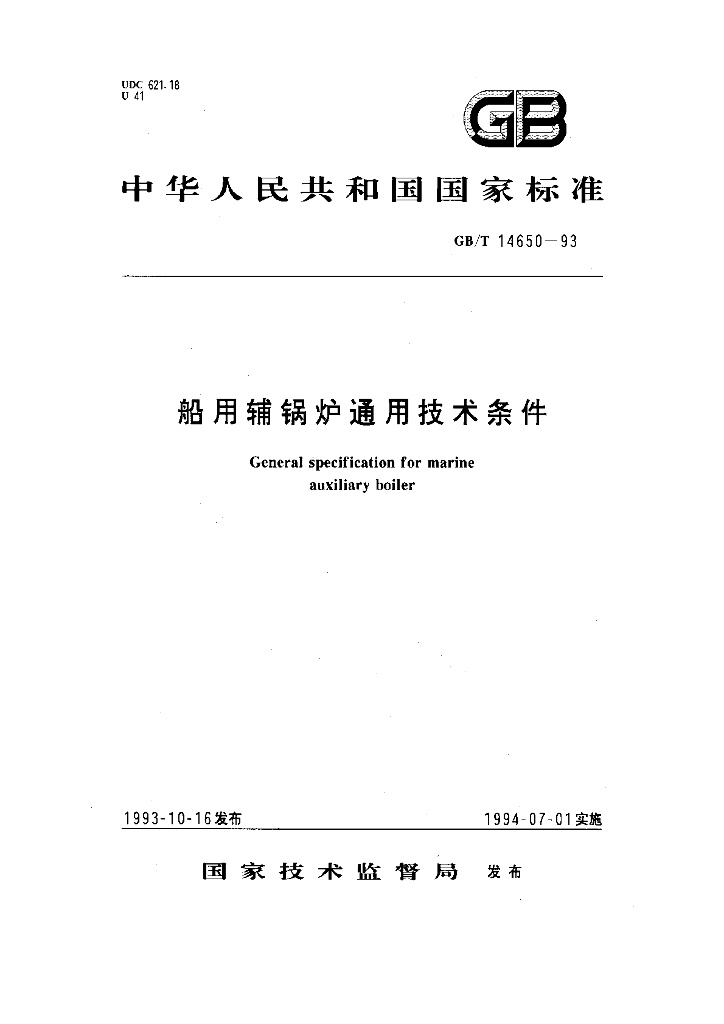 UDC 621.18
U 41

GB

中华人民共和国国家标准

GB/T 14650—93

船用辅锅炉通用技术条件

General specification for marine auxiliary boiler

1993-10-16发布

1994-07-01实施

国家技术监督局 发布